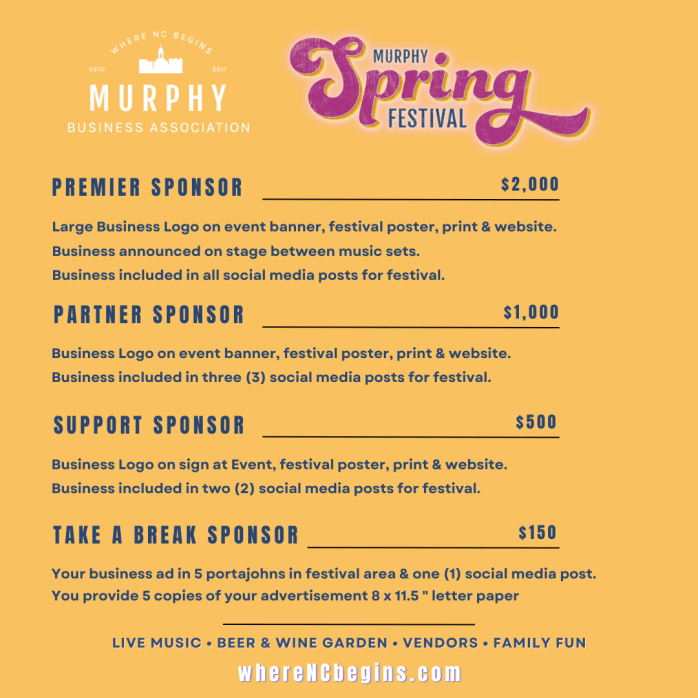 WHERE NC BEGINS
ESTD 2017
MURPHY
BUSINESS ASSOCIATION

MURPHY
Spring
FESTIVAL

PREMIER SPONSOR $2,000

Large Business Logo on event banner, festival poster, print & website.
Business announced on stage between music sets.
Business included in all social media posts for festival.

PARTNER SPONSOR $1,000

Business Logo on event banner, festival poster, print & website.
Business included in three (3) social media posts for festival.

SUPPORT SPONSOR $500

Business Logo on sign at Event, festival poster, print & website.
Business included in two (2) social media posts for festival.

TAKE A BREAK SPONSOR $150

Your business ad in 5 portajohns in festival area & one (1) social media post.
You provide 5 copies of your advertisement 8 x 11.5 " letter paper

LIVE MUSIC • BEER & WINE GARDEN • VENDORS • FAMILY FUN

whereNCbegins.com